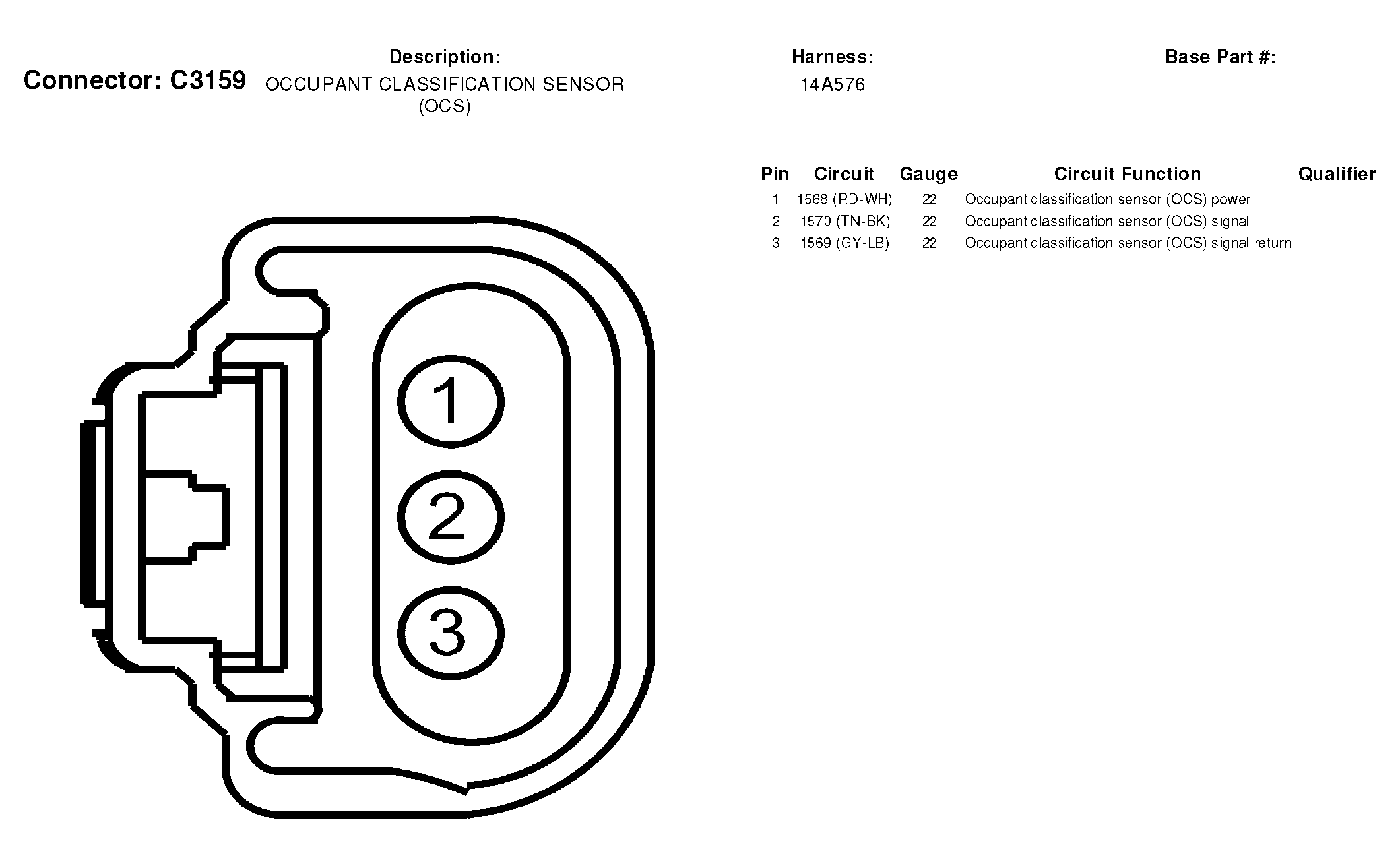 Connector: C3159

Description:
OCCUPANT CLASSIFICATION SENSOR (OCS)

Harness:
14A576

Base Part #:

| Pin | Circuit | Gauge | Circuit Function | Qualifier |
|---|---|---|---|---|
| 1 | 1568 (RD-WH) | 22 | Occupant classification sensor (OCS) power | |
| 2 | 1570 (TN-BK) | 22 | Occupant classification sensor (OCS) signal | |
| 3 | 1569 (GY-LB) | 22 | Occupant classification sensor (OCS) signal return | |

1
2
3